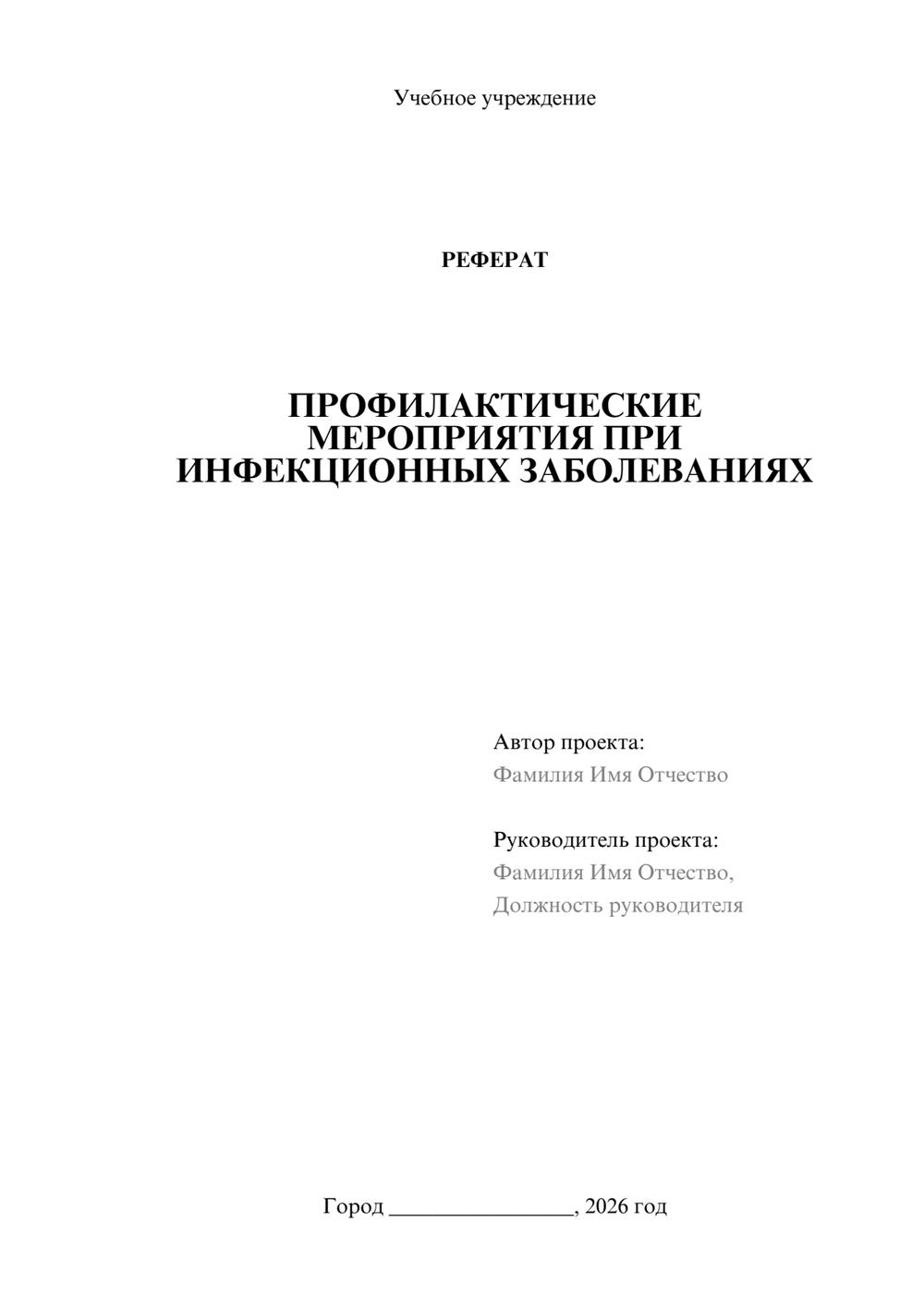 Учебное учреждение

РЕФЕРАТ

ПРОФИЛАКТИЧЕСКИЕ МЕРОПРИЯТИЯ ПРИ ИНФЕКЦИОННЫХ ЗАБОЛЕВАНИЯХ

Автор проекта:
Фамилия Имя Отчество

Руководитель проекта:
Фамилия Имя Отчество,
Должность руководителя

Город ________________, 2026 год